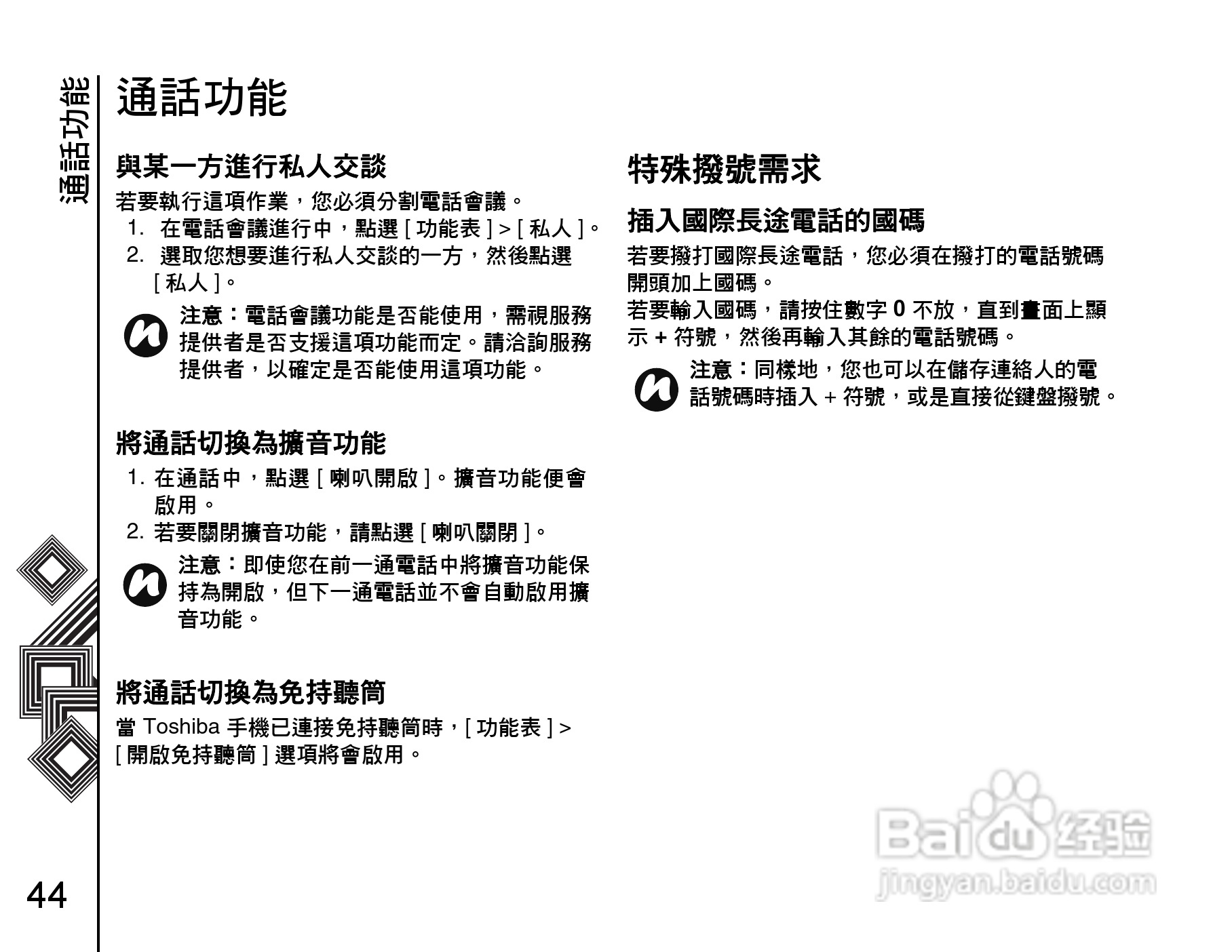 通話功能

通話功能

與某一方進行私人交談

若要執行這項作業，您必須分割電話會議。

1. 在電話會議進行中，點選[功能表]>[私人]。

2. 選取您想要進行私人交談的一方，然後點選[私人]。

注意：電話會議功能是否能使用，需視服務提供者是否支援這項功能而定。請洽詢服務提供者，以確定是否能使用這項功能。

將通話切換為擴音功能

1. 在通話中，點選[喇叭開啟]。擴音功能便會啟用。

2. 若要關閉擴音功能，請點選[喇叭關閉]。

注意：即使您在前一通電話中將擴音功能保持為開啟，但下一通電話並不會自動啟用擴音功能。

將通話切換為免持聽筒

當Toshiba手機已連接免持聽筒時，[功能表]>[開啟免持聽筒]選項將會啟用。

特殊撥號需求

插入國際長途電話的國碼

若要撥打國際長途電話，您必須在撥打的電話號碼開頭加上國碼。
若要輸入國碼，請按住數字0不放，直到畫面上顯示+符號，然後再輸入其餘的電話號碼。

注意：同樣地，您也可以在儲存連絡人的電話號碼時插入+符號，或是直接從鍵盤撥號。

44

Baidu经验
jingyan.baidu.com